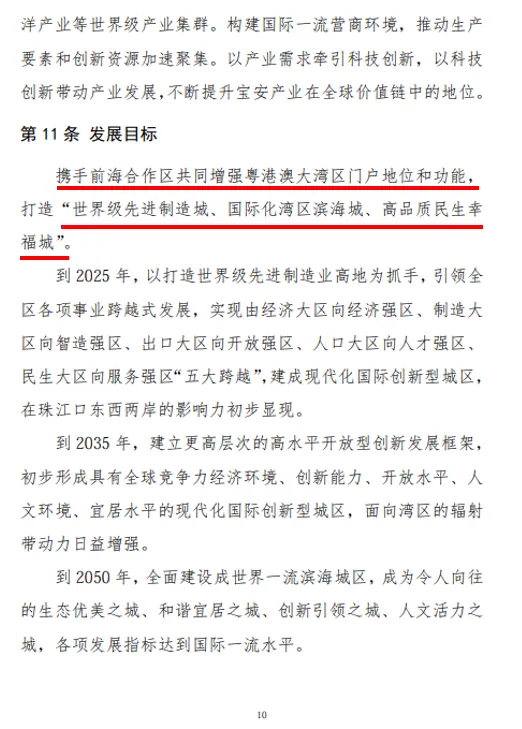 洋产业等世界级产业集群。构建国际一流营商环境，推动生产要素和创新资源加速聚集。以产业需求牵引科技创新，以科技创新带动产业发展，不断提升宝安产业在全球价值链中的地位。

第 11 条 发展目标

携手前海合作区共同增强粤港澳大湾区门户地位和功能，打造“世界级先进制造城、国际化湾区滨海城、高品质民生幸福城”。

到 2025 年，以打造世界级先进制造业高地为抓手，引领全区各项事业跨越式发展，实现由经济大区向经济强区、制造大区向智造强区、出口大区向开放强区、人口大区向人才强区、民生大区向服务强区“五大跨越”，建成现代化国际创新型城区，在珠江口东西两岸的影响力初步显现。

到 2035 年，建立更高层次的高水平开放型创新发展框架，初步形成具有全球竞争力经济环境、创新能力、开放水平、人文环境、宜居水平的现代化国际创新型城区，面向湾区的辐射带动力日益增强。

到 2050 年，全面建设成世界一流滨海城区，成为令人向往的生态优美之城、和谐宜居之城、创新引领之城、人文活力之城，各项发展指标达到国际一流水平。

10